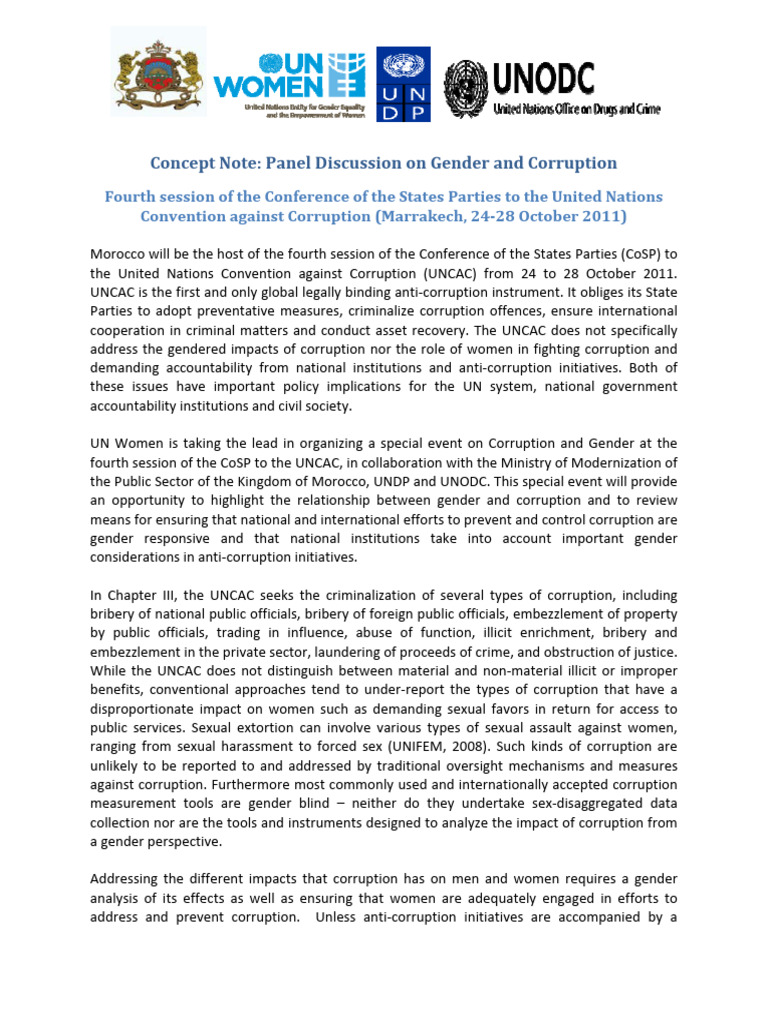 UN WOMEN
United Nations Entity for Gender Equality and the Empowerment of Women

U N D P

UNODC
United Nations Office on Drugs and Crime

Concept Note: Panel Discussion on Gender and Corruption

Fourth session of the Conference of the States Parties to the United Nations Convention against Corruption (Marrakech, 24-28 October 2011)

Morocco will be the host of the fourth session of the Conference of the States Parties (CoSP) to the United Nations Convention against Corruption (UNCAC) from 24 to 28 October 2011. UNCAC is the first and only global legally binding anti-corruption instrument. It obliges its State Parties to adopt preventative measures, criminalize corruption offences, ensure international cooperation in criminal matters and conduct asset recovery. The UNCAC does not specifically address the gendered impacts of corruption nor the role of women in fighting corruption and demanding accountability from national institutions and anti-corruption initiatives. Both of these issues have important policy implications for the UN system, national government accountability institutions and civil society.

UN Women is taking the lead in organizing a special event on Corruption and Gender at the fourth session of the CoSP to the UNCAC, in collaboration with the Ministry of Modernization of the Public Sector of the Kingdom of Morocco, UNDP and UNODC. This special event will provide an opportunity to highlight the relationship between gender and corruption and to review means for ensuring that national and international efforts to prevent and control corruption are gender responsive and that national institutions take into account important gender considerations in anti-corruption initiatives.

In Chapter III, the UNCAC seeks the criminalization of several types of corruption, including bribery of national public officials, bribery of foreign public officials, embezzlement of property by public officials, trading in influence, abuse of function, illicit enrichment, bribery and embezzlement in the private sector, laundering of proceeds of crime, and obstruction of justice. While the UNCAC does not distinguish between material and non-material illicit or improper benefits, conventional approaches tend to under-report the types of corruption that have a disproportionate impact on women such as demanding sexual favors in return for access to public services. Sexual extortion can involve various types of sexual assault against women, ranging from sexual harassment to forced sex (UNIFEM, 2008). Such kinds of corruption are unlikely to be reported to and addressed by traditional oversight mechanisms and measures against corruption. Furthermore most commonly used and internationally accepted corruption measurement tools are gender blind – neither do they undertake sex-disaggregated data collection nor are the tools and instruments designed to analyze the impact of corruption from a gender perspective.

Addressing the different impacts that corruption has on men and women requires a gender analysis of its effects as well as ensuring that women are adequately engaged in efforts to address and prevent corruption. Unless anti-corruption initiatives are accompanied by a